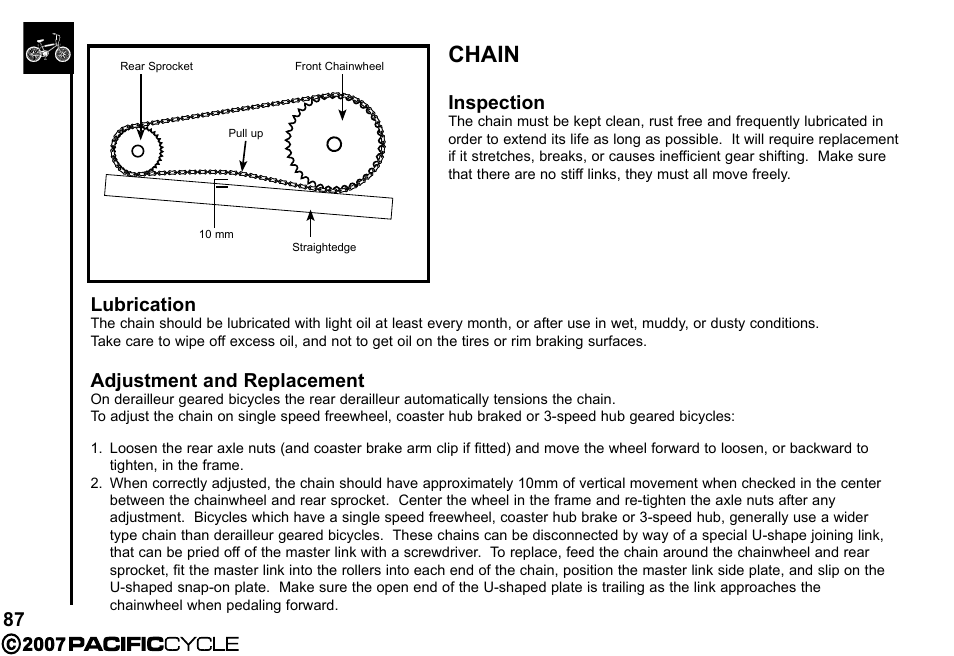 Rear Sprocket

Front Chainwheel

Pull up

10 mm

Straightedge

CHAIN

Inspection
The chain must be kept clean, rust free and frequently lubricated in order to extend its life as long as possible. It will require replacement if it stretches, breaks, or causes inefficient gear shifting. Make sure that there are no stiff links, they must all move freely.

Lubrication
The chain should be lubricated with light oil at least every month, or after use in wet, muddy, or dusty conditions.
Take care to wipe off excess oil, and not to get oil on the tires or rim braking surfaces.

Adjustment and Replacement
On derailleur geared bicycles the rear derailleur automatically tensions the chain.
To adjust the chain on single speed freewheel, coaster hub braked or 3-speed hub geared bicycles:

1. Loosen the rear axle nuts (and coaster brake arm clip if fitted) and move the wheel forward to loosen, or backward to tighten, in the frame.
2. When correctly adjusted, the chain should have approximately 10mm of vertical movement when checked in the center between the chainwheel and rear sprocket. Center the wheel in the frame and re-tighten the axle nuts after any adjustment. Bicycles which have a single speed freewheel, coaster hub brake or 3-speed hub, generally use a wider type chain than derailleur geared bicycles. These chains can be disconnected by way of a special U-shape joining link, that can be pried off of the master link with a screwdriver. To replace, feed the chain around the chainwheel and rear sprocket, fit the master link into the rollers into each end of the chain, position the master link side plate, and slip on the U-shaped snap-on plate. Make sure the open end of the U-shaped plate is trailing as the link approaches the chainwheel when pedaling forward.

87

©2007 PACIFICCYCLE